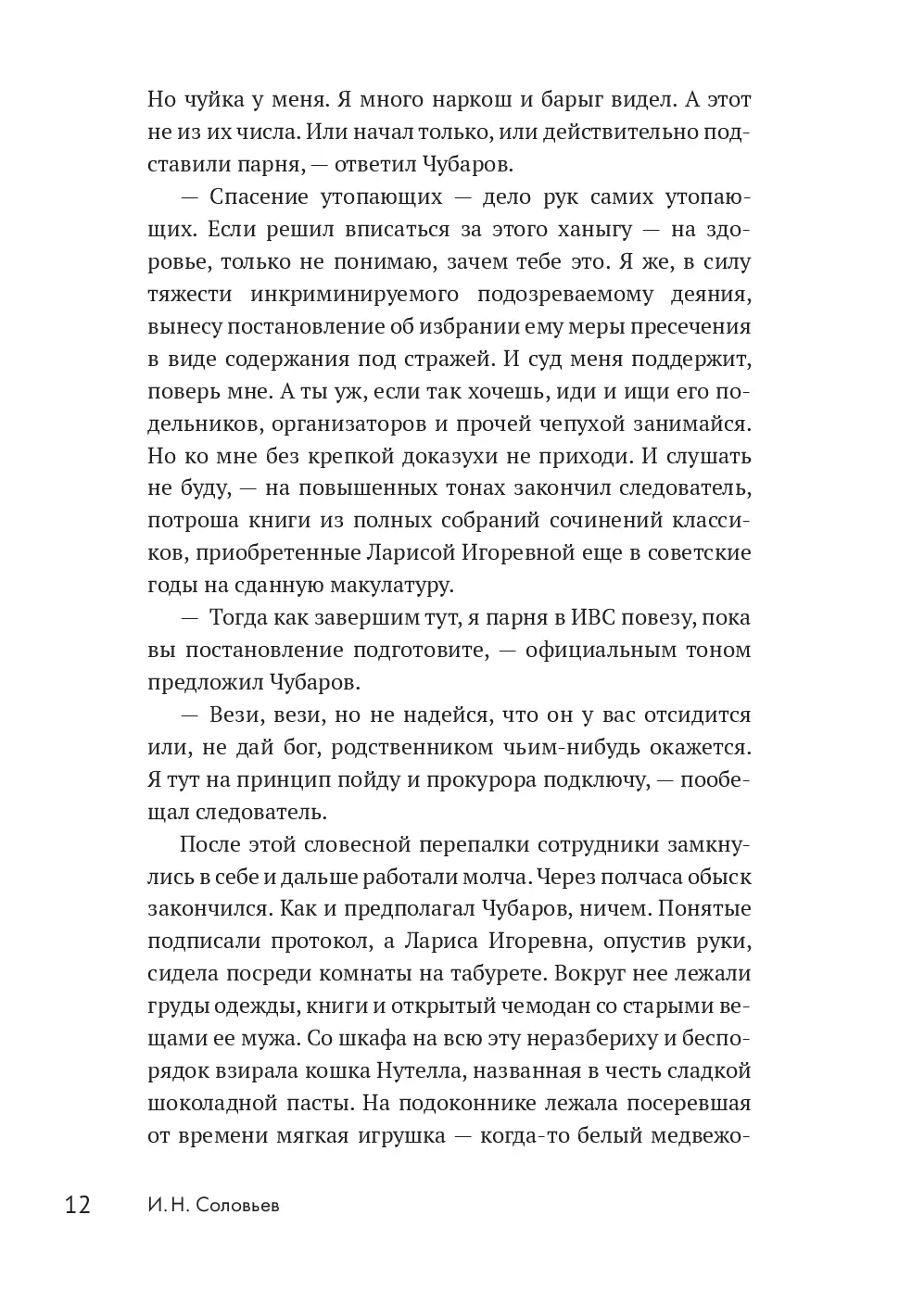 Но чуйка у меня. Я много наркош и барыг видел. А этот не из их числа. Или начал только, или действительно подставили парня, — ответил Чубаров.

— Спасение утопающих — дело рук самих утопающих. Если решил вписаться за этого ханыгу — на здоровье, только не понимаю, зачем тебе это. Я же, в силу тяжести инкриминируемого подозреваемому деяния, вынесу постановление об избрании ему меры пресечения в виде содержания под стражей. И суд меня поддержит, поверь мне. А ты уж, если так хочешь, иди и ищи его подельников, организаторов и прочей чепухой занимайся. Но ко мне без крепкой доказухи не приходи. И слушать не буду, — на повышенных тонах закончил следователь, потроша книги из полных собраний сочинений классиков, приобретенные Ларисой Игоревной еще в советские годы на сданную макулатуру.

— Тогда как завершим тут, я парня в ИВС повезу, пока вы постановление подготовите, — официальным тоном предложил Чубаров.

— Вези, вези, но не надейся, что он у вас отсидится или, не дай бог, родственником чьим-нибудь окажется. Я тут на принцип пойду и прокурора подключу, — пообещал следователь.

После этой словесной перепалки сотрудники замкнулись в себе и дальше работали молча. Через полчаса обыск закончился. Как и предполагал Чубаров, ничем. Понятые подписали протокол, а Лариса Игоревна, опустив руки, сидела посреди комнаты на табурете. Вокруг нее лежали груды одежды, книги и открытый чемодан со старыми вещами ее мужа. Со шкафа на всю эту неразбериху и беспорядок взирала кошка Нутелла, названная в честь сладкой шоколадной пасты. На подоконнике лежала посеревшая от времени мягкая игрушка — когда-то белый медвежо-

12 И. Н. Соловьев